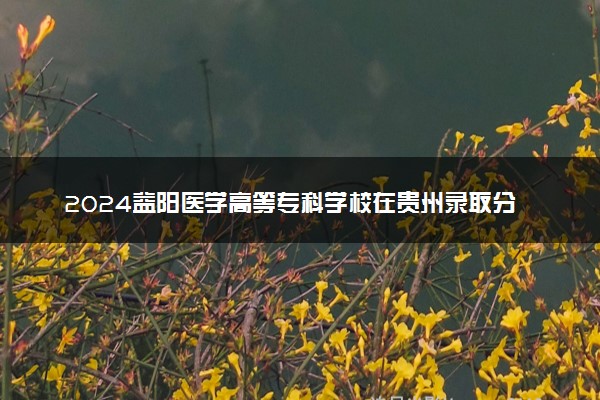 2024益阳医学高等专科学校在贵州录取分